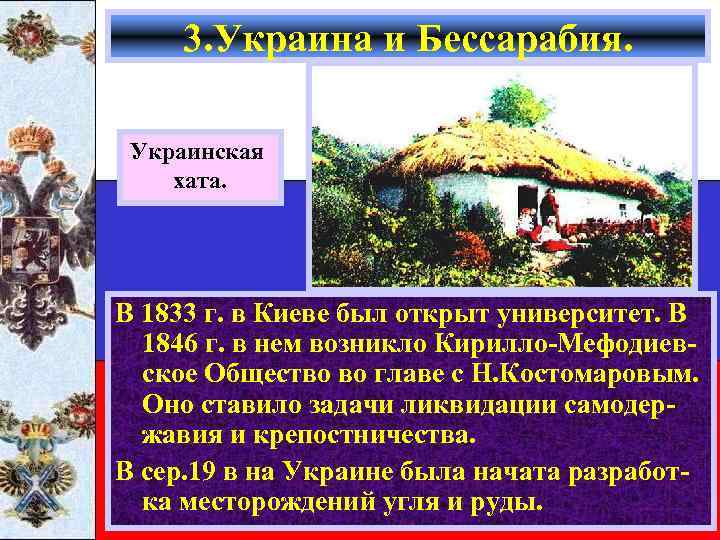 3.Украина и Бессарабия.

Украинская хата.

В 1833 г. в Киеве был открыт университет. В 1846 г. в нем возникло Кирилло-Мефодиевское Общество во главе с Н.Костомаровым. Оно ставило задачи ликвидации самодержавия и крепостничества.

В сер.19 в на Украине была начата разработка месторождений угля и руды.